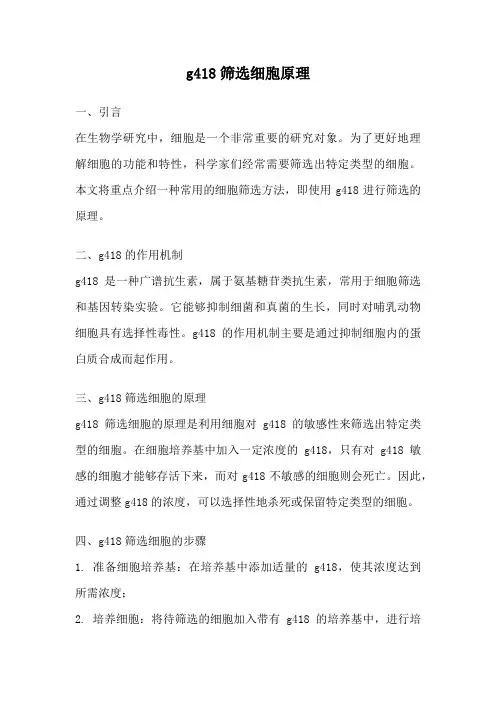 g418 筛选细胞原理

一、引言

在生物学研究中，细胞是一个非常重要的研究对象。为了更好地理解细胞的功能和特性，科学家们经常需要筛选出特定类型的细胞。本文将重点介绍一种常用的细胞筛选方法，即使用 g418 进行筛选的原理。

二、g418 的作用机制

g418 是一种广谱抗生素，属于氨基糖苷类抗生素，常用于细胞筛选和基因转染实验。它能够抑制细菌和真菌的生长，同时对哺乳动物细胞具有选择性毒性。g418 的作用机制主要是通过抑制细胞内的蛋白质合成而起作用。

三、g418 筛选细胞的原理

g418 筛选细胞的原理是利用细胞对 g418 的敏感性来筛选出特定类型的细胞。在细胞培养基中加入一定浓度的 g418，只有对 g418 敏感的细胞才能够存活下来，而对 g418 不敏感的细胞则会死亡。因此，通过调整 g418 的浓度，可以选择性地杀死或保留特定类型的细胞。

四、g418 筛选细胞的步骤

1. 准备细胞培养基：在培养基中添加适量的 g418，使其浓度达到所需浓度；

2. 培养细胞：将待筛选的细胞加入带有 g418 的培养基中，进行培